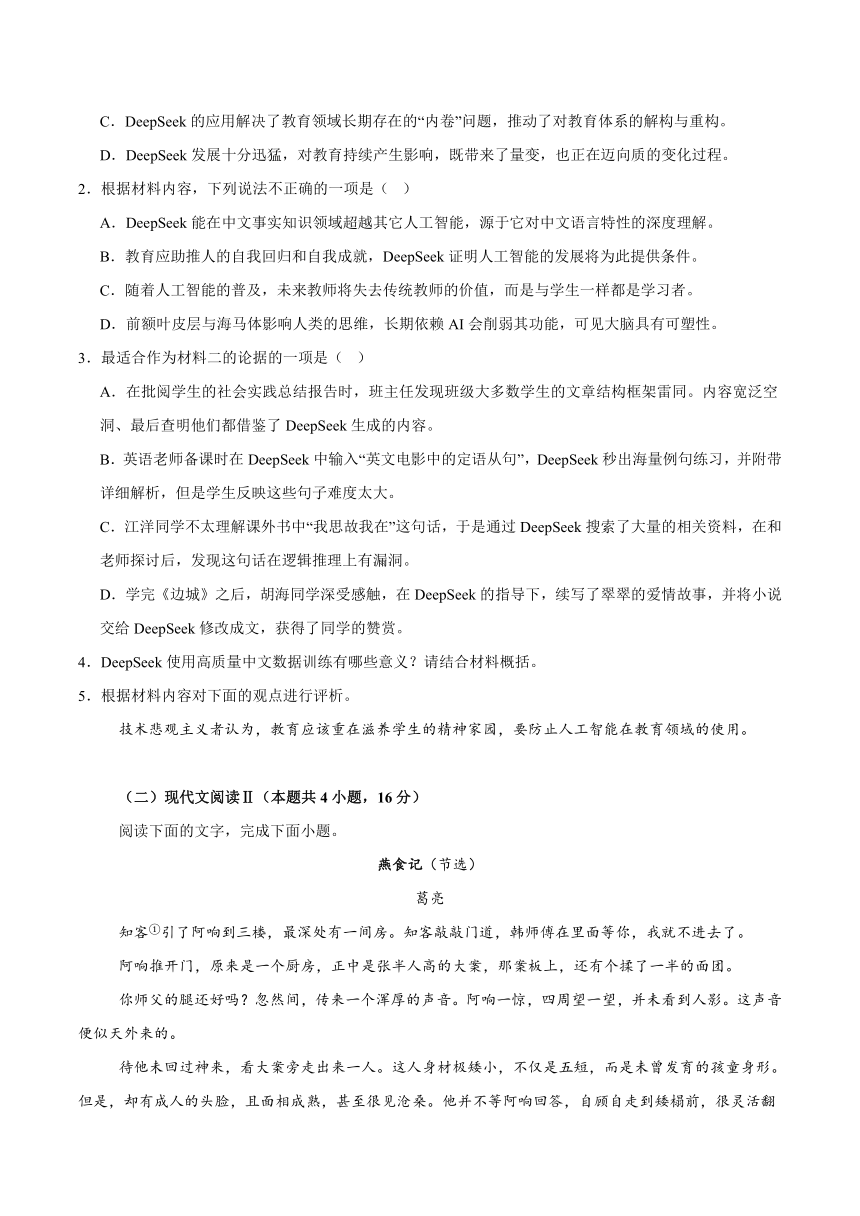 C．DeepSeek 的应用解决了教育领域长期存在的“内卷”问题，推动了对教育体系的解构与重构。

D．DeepSeek 发展十分迅猛，对教育持续产生影响，既带来了量变，也正在迈向质的变化过程。

2．根据材料内容，下列说法不正确的一项是（ ）

A．DeepSeek 能在中文事实知识领域超越其它人工智能，源于它对中文语言特性的深度理解。

B．教育应助推人的自我回归和自我成就，DeepSeek 证明人工智能的发展将为此提供条件。

C．随着人工智能的普及，未来教师将失去传统教师的价值，而是与学生一样都是学习者。

D．前额叶皮层与海马体影响人类的思维，长期依赖 AI 会削弱其功能，可见大脑具有可塑性。

3．最适合作为材料二的论据的一项是（ ）

A．在批阅学生的社会实践总结报告时，班主任发现班级大多数学生的文章结构框架雷同。内容宽泛空洞、最后查明他们都借鉴了 DeepSeek 生成的内容。

B．英语老师备课时在 DeepSeek 中输入“英文电影中的定语从句”，DeepSeek 秒出海量例句练习，并附带详细解析，但是学生反映这些句子难度太大。

C．江洋同学不太理解课外书中“我思故我在”这句话，于是通过 DeepSeek 搜索了大量的相关资料，在和老师探讨后，发现这句话在逻辑推理上有漏洞。

D．学完《边城》之后，胡海同学深受感触，在 DeepSeek 的指导下，续写了翠翠的爱情故事，并将小说交给 DeepSeek 修改成文，获得了同学的赞赏。

4．DeepSeek 使用高质量中文数据训练有哪些意义？请结合材料概括。

5．根据材料内容对下面的观点进行评析。

技术悲观主义者认为，教育应该重在滋养学生的精神家园，要防止人工智能在教育领域的使用。

（二）现代文阅读Ⅱ（本题共 4 小题，16 分）

阅读下面的文字，完成下面小题。

燕食记（节选）

葛亮

知客①引了阿响到三楼，最深处有一间房。知客敲敲门道，韩师傅在里面等你，我就不进去了。

阿响推开门，原来是一个厨房，正中是张半人高的大案，那案板上，还有个揉了一半的面团。

你师父的腿还好吗？忽然间，传来一个浑厚的声音。阿响一惊，四周望一望，并未看到人影。这声音便似天外来的。

待他未回过神来，看大案旁走出来一人。这人身材极矮小，不仅是五短，而是未曾发育的孩童身形。但是，却有成人的头脸，且面相成熟，甚至很见沧桑。他并不等阿响回答，自顾自走到矮榻前，很灵活翻